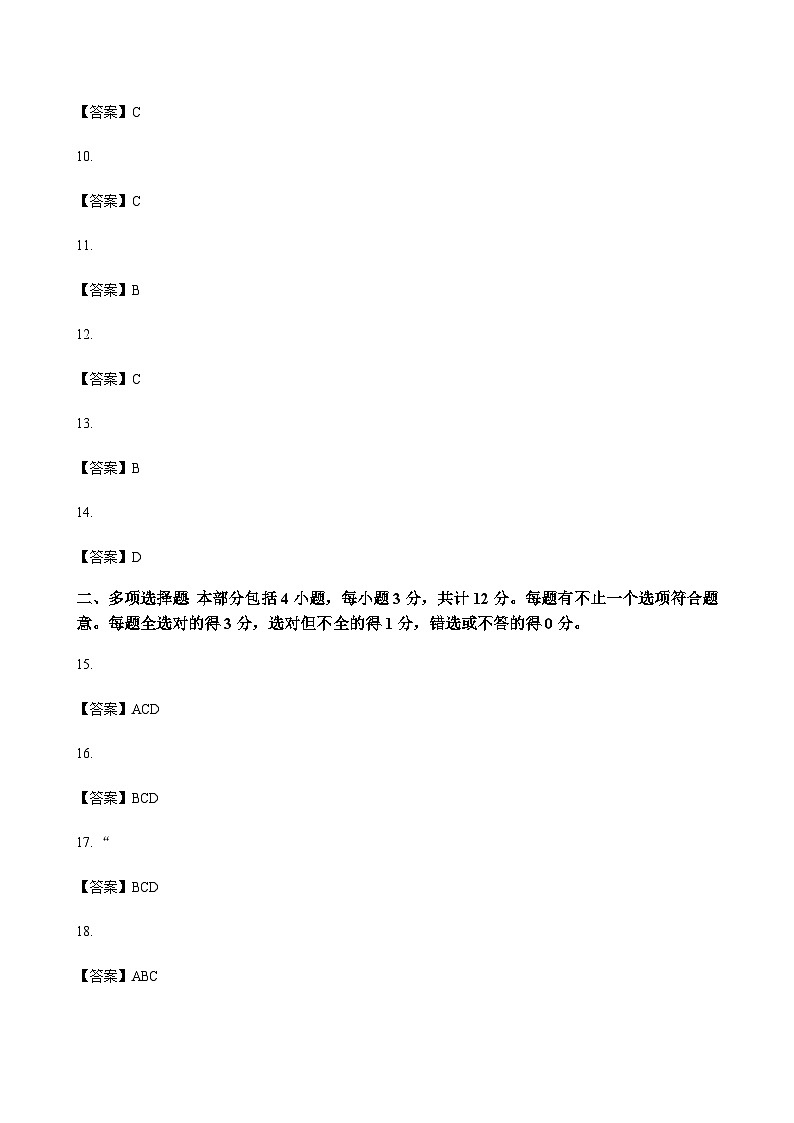 【答案】C

10.

【答案】C

11.

【答案】B

12.

【答案】C

13.

【答案】B

14.

【答案】D

二、多项选择题 本部分包括 4 小题，每小题 3 分，共计 12 分。每题有不止一个选项符合题意。每题全选对的得 3 分，选对但不全的得 1 分，错选或不答的得 0 分。

15.

【答案】ACD

16.

【答案】BCD

17. “

【答案】BCD

18.

【答案】ABC